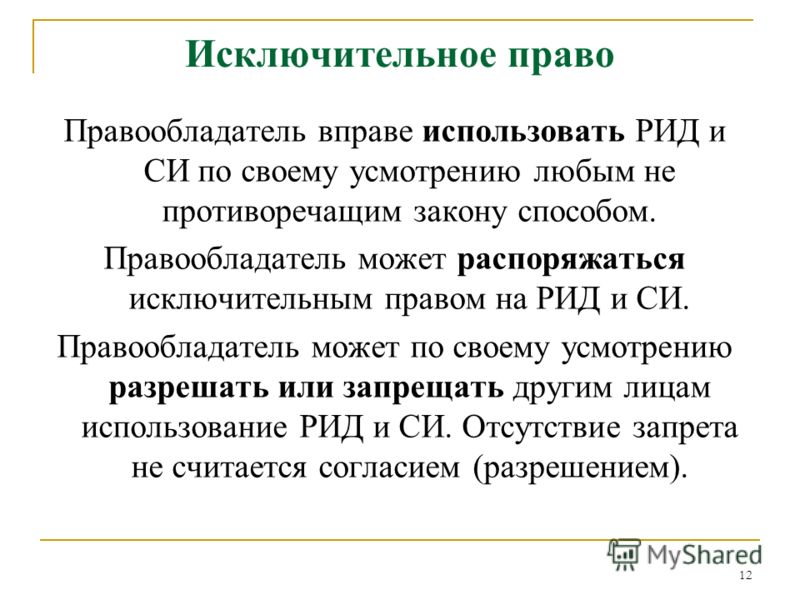 Исключительное право

Правообладатель вправе использовать РИД и СИ по своему усмотрению любым не противоречащим закону способом.

Правообладатель может распоряжаться исключительным правом на РИД и СИ.

Правообладатель может по своему усмотрению разрешать или запрещать другим лицам использование РИД и СИ. Отсутствие запрета не считается согласием (разрешением).

MyShared

12